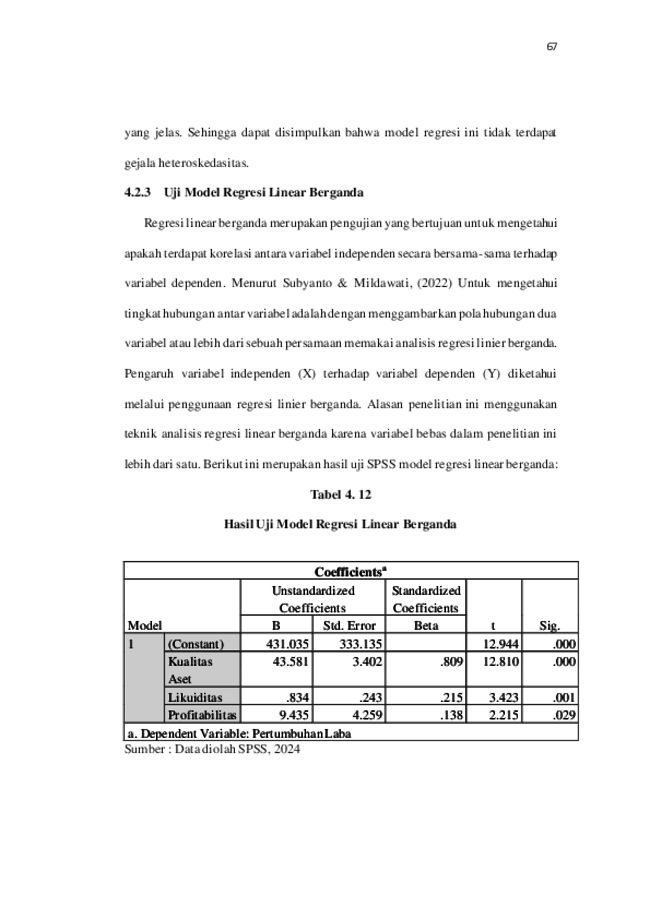 67

yang jelas. Sehingga dapat disimpulkan bahwa model regresi ini tidak terdapat gejala heteroskedasitas.

4.2.3 Uji Model Regresi Linear Berganda

Regresi linear berganda merupakan pengujian yang bertujuan untuk mengetahui apakah terdapat korelasi antara variabel independen secara bersama-sama terhadap variabel dependen. Menurut Subyanto & Mildawati, (2022) Untuk mengetahui tingkat hubungan antar variabel adalah dengan menggambarkan pola hubungan dua variabel atau lebih dari sebuah persamaan memakai analisis regresi linier berganda. Pengaruh variabel independen (X) terhadap variabel dependen (Y) diketahui melalui penggunaan regresi linier berganda. Alasan penelitian ini menggunakan teknik analisis regresi linear berganda karena variabel bebas dalam penelitian ini lebih dari satu. Berikut ini merupakan hasil uji SPSS model regresi linear berganda:

Tabel 4. 12

Hasil Uji Model Regresi Linear Berganda

Coefficients$^a$

| Model | | Unstandardized Coefficients B | Unstandardized Coefficients Std. Error | Standardized Coefficients Beta | t | Sig. |
|---|---|---|---|---|---|---|
| 1 | (Constant) | 431.035 | 333.135 | | 12.944 | .000 |
| | Kualitas Aset | 43.581 | 3.402 | .809 | 12.810 | .000 |
| | Likuiditas | .834 | .243 | .215 | 3.423 | .001 |
| | Profitabilitas | 9.435 | 4.259 | .138 | 2.215 | .029 |

a. Dependent Variable: Pertumbuhan Laba

Sumber : Data diolah SPSS, 2024